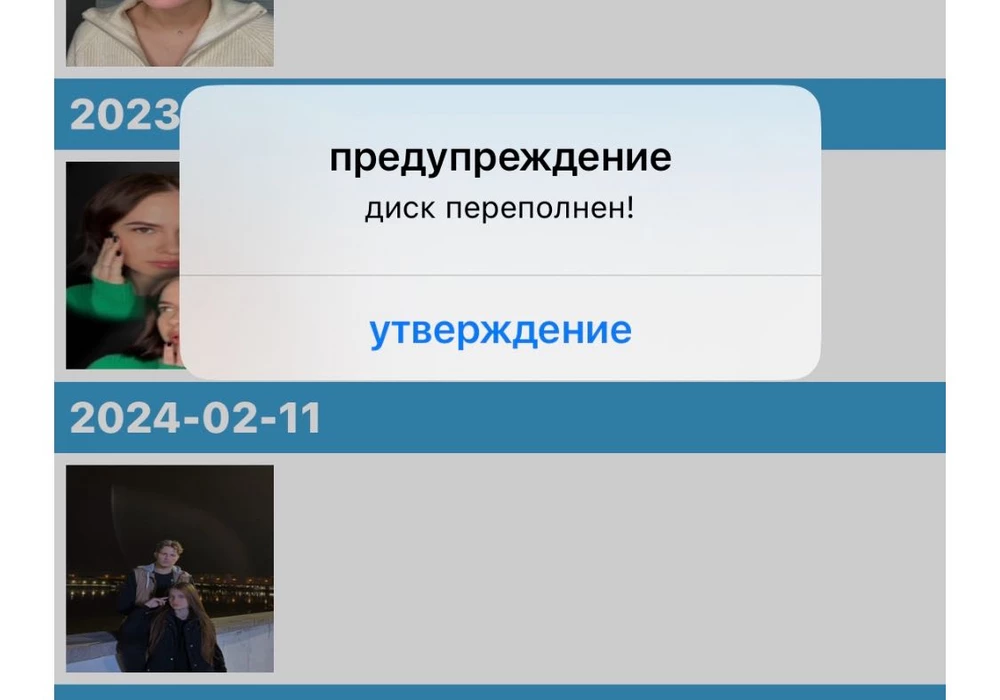 2023

предупреждение

диск переполнен!

утверждение

2024-02-11